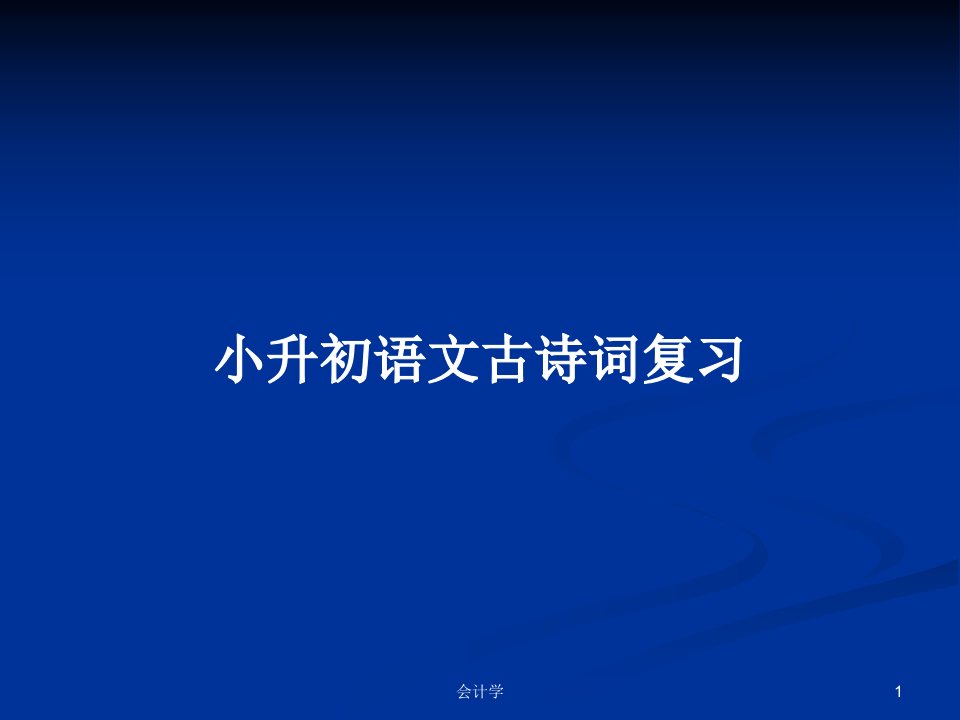 小升初语文古诗词复习

会计学

1